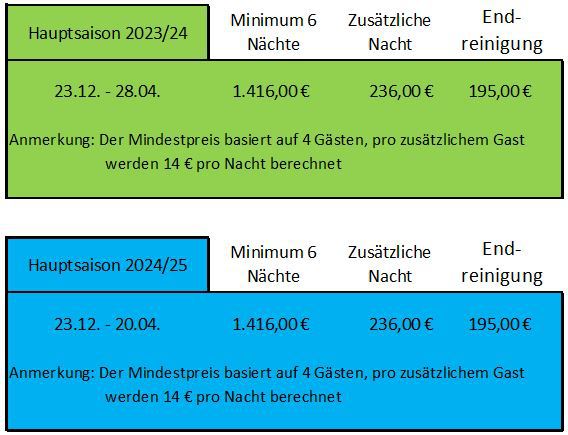 | Hauptsaison 2023/24 | Minimum 6 Nächte | Zusätzliche Nacht | End-reinigung |
|---|---|---|---|
| 23.12. - 28.04. | 1.416,00 € | 236,00 € | 195,00 € |

Anmerkung: Der Mindestpreis basiert auf 4 Gästen, pro zusätzlichem Gast werden 14 € pro Nacht berechnet

| Hauptsaison 2024/25 | Minimum 6 Nächte | Zusätzliche Nacht | End-reinigung |
|---|---|---|---|
| 23.12. - 20.04. | 1.416,00 € | 236,00 € | 195,00 € |

Anmerkung: Der Mindestpreis basiert auf 4 Gästen, pro zusätzlichem Gast werden 14 € pro Nacht berechnet